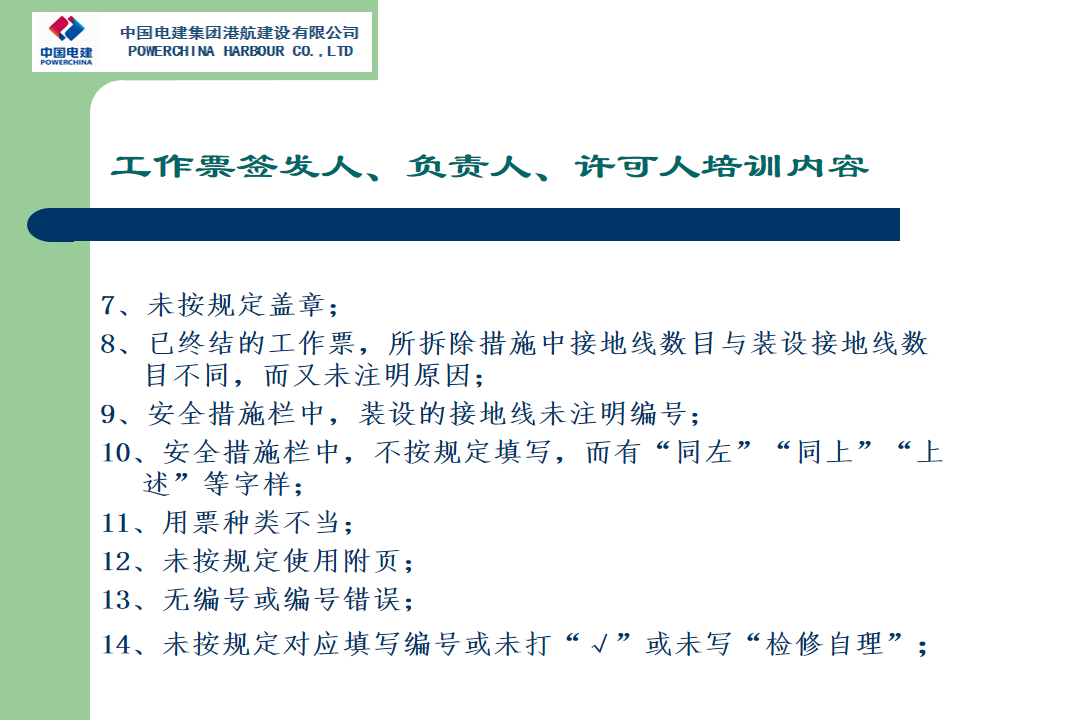 中国电建
POWERCHINA

中国电建集团港航建设有限公司
POWERCHINA HARBOUR CO.,LTD

工作票签发人、负责人、许可人培训内容

7、未按规定盖章；

8、已终结的工作票，所拆除措施中接地线数目与装设接地线数目不同，而又未注明原因；

9、安全措施栏中，装设的接地线未注明编号；

10、安全措施栏中，不按规定填写，而有“同左”“同上”“上述”等字样；

11、用票种类不当；

12、未按规定使用附页；

13、无编号或编号错误；

14、未按规定对应填写编号或未打“√”或未写“检修自理”；